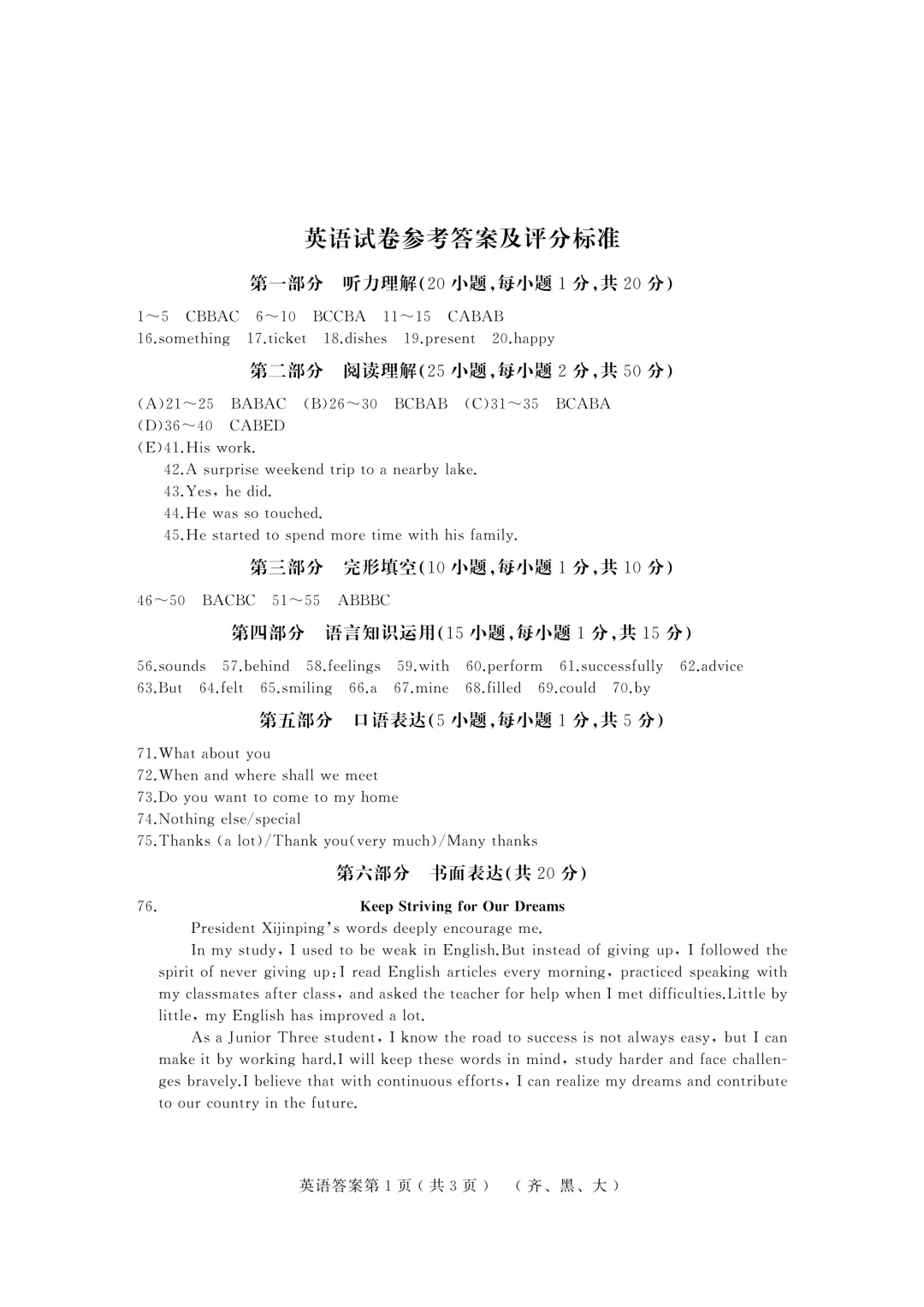 英语试卷参考答案及评分标准

第一部分　听力理解(20 小题,每小题 1 分,共 20 分)

1～5　CBBAC　6～10　BCCBA　11～15　CABAB
16.something　17.ticket　18.dishes　19.present　20.happy

第二部分　阅读理解(25 小题,每小题 2 分,共 50 分)

(A)21～25　BABAC　(B)26～30　BCBAB　(C)31～35　BCABA
(D)36～40　CABED
(E)41.His work.
42.A surprise weekend trip to a nearby lake.
43.Yes, he did.
44.He was so touched.
45.He started to spend more time with his family.

第三部分　完形填空(10 小题,每小题 1 分,共 10 分)

46～50　BACBC　51～55　ABBBC

第四部分　语言知识运用(15 小题,每小题 1 分,共 15 分)

56.sounds　57.behind　58.feelings　59.with　60.perform　61.successfully　62.advice
63.But　64.felt　65.smiling　66.a　67.mine　68.filled　69.could　70.by

第五部分　口语表达(5 小题,每小题 1 分,共 5 分)

71.What about you
72.When and where shall we meet
73.Do you want to come to my home
74.Nothing else/special
75.Thanks (a lot)/Thank you(very much)/Many thanks

第六部分　书面表达(共 20 分)

76.　Keep Striving for Our Dreams

President Xijinping's words deeply encourage me.

In my study, I used to be weak in English.But instead of giving up, I followed the spirit of never giving up:I read English articles every morning, practiced speaking with my classmates after class, and asked the teacher for help when I met difficulties.Little by little, my English has improved a lot.

As a Junior Three student, I know the road to success is not always easy, but I can make it by working hard.I will keep these words in mind, study harder and face challenges bravely.I believe that with continuous efforts, I can realize my dreams and contribute to our country in the future.

英语答案第 1 页（共 3 页）　（齐、黑、大）